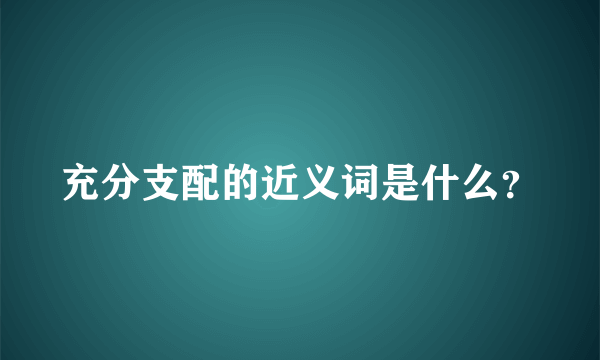 充分支配的近义词是什么?